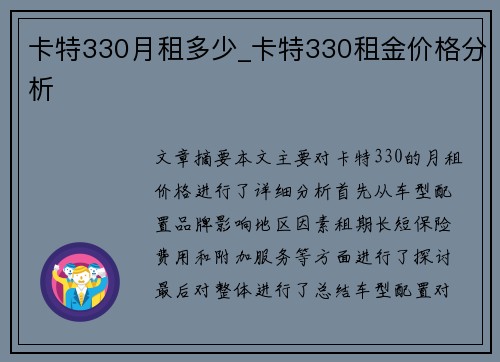 卡特330月租多少_卡特330租金价格分析

文章摘要本文主要对卡特330的月租价格进行了详细分析首先从车型配置品牌影响地区因素租期长短保险费用和附加服务等方面进行了探讨最后对整体进行了总结车型配置对